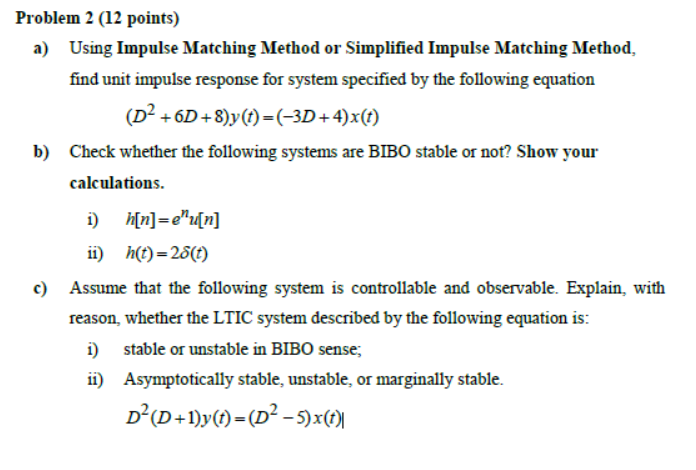 Problem 2 (12 points)

a) Using Impulse Matching Method or Simplified Impulse Matching Method, find unit impulse response for system specified by the following equation

$(D^2+6D+8)y(t)=(-3D+4)x(t)$

b) Check whether the following systems are BIBO stable or not? Show your calculations.

i) $h[n]=e^n u[n]$

ii) $h(t)=2\delta(t)$

c) Assume that the following system is controllable and observable. Explain, with reason, whether the LTIC system described by the following equation is:

i) stable or unstable in BIBO sense;

ii) Asymptotically stable, unstable, or marginally stable.

$D^2(D+1)y(t)=(D^2-5)x(t)$